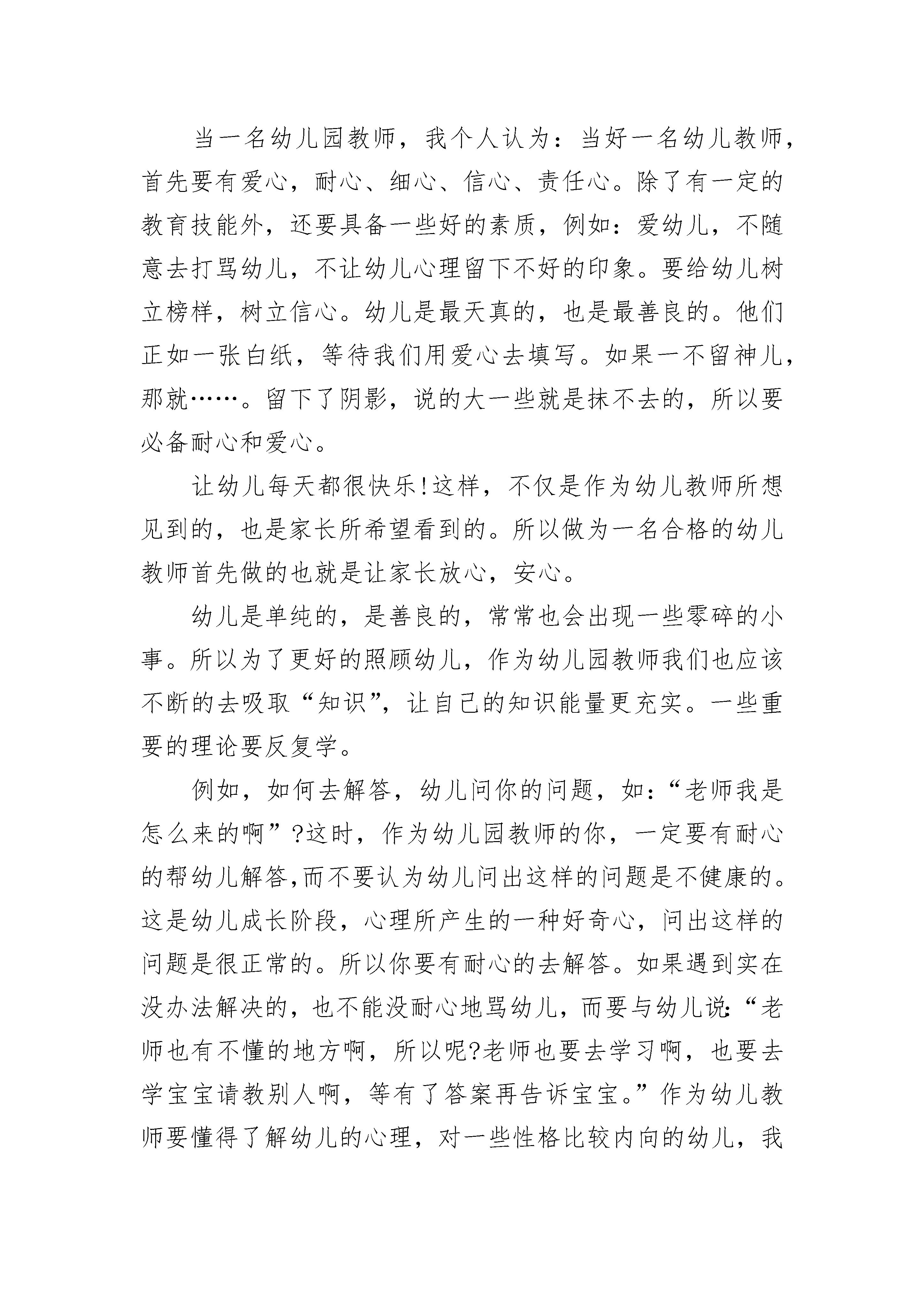 当一名幼儿园教师，我个人认为：当好一名幼儿教师，首先要有爱心，耐心、细心、信心、责任心。除了有一定的教育技能外，还要具备一些好的素质，例如：爱幼儿，不随意去打骂幼儿，不让幼儿心理留下不好的印象。要给幼儿树立榜样，树立信心。幼儿是最天真的，也是最善良的。他们正如一张白纸，等待我们用爱心去填写。如果一不留神儿，那就……。留下了阴影，说的大一些就是抹不去的，所以要必备耐心和爱心。

让幼儿每天都很快乐!这样，不仅是作为幼儿教师所想见到的，也是家长所希望看到的。所以做为一名合格的幼儿教师首先做的也就是让家长放心，安心。

幼儿是单纯的，是善良的，常常也会出现一些零碎的小事。所以为了更好的照顾幼儿，作为幼儿园教师我们也应该不断的去吸取“知识”，让自己的知识能量更充实。一些重要的理论要反复学。

例如，如何去解答，幼儿问你的问题，如：“老师我是怎么来的啊”?这时，作为幼儿园教师的你，一定要有耐心的帮幼儿解答,而不要认为幼儿问出这样的问题是不健康的。这是幼儿成长阶段，心理所产生的一种好奇心，问出这样的问题是很正常的。所以你要有耐心的去解答。如果遇到实在没办法解决的，也不能没耐心地骂幼儿，而要与幼儿说:“老师也有不懂的地方啊，所以呢?老师也要去学习啊，也要去学宝宝请教别人啊，等有了答案再告诉宝宝。”作为幼儿教师要懂得了解幼儿的心理，对一些性格比较内向的幼儿，我